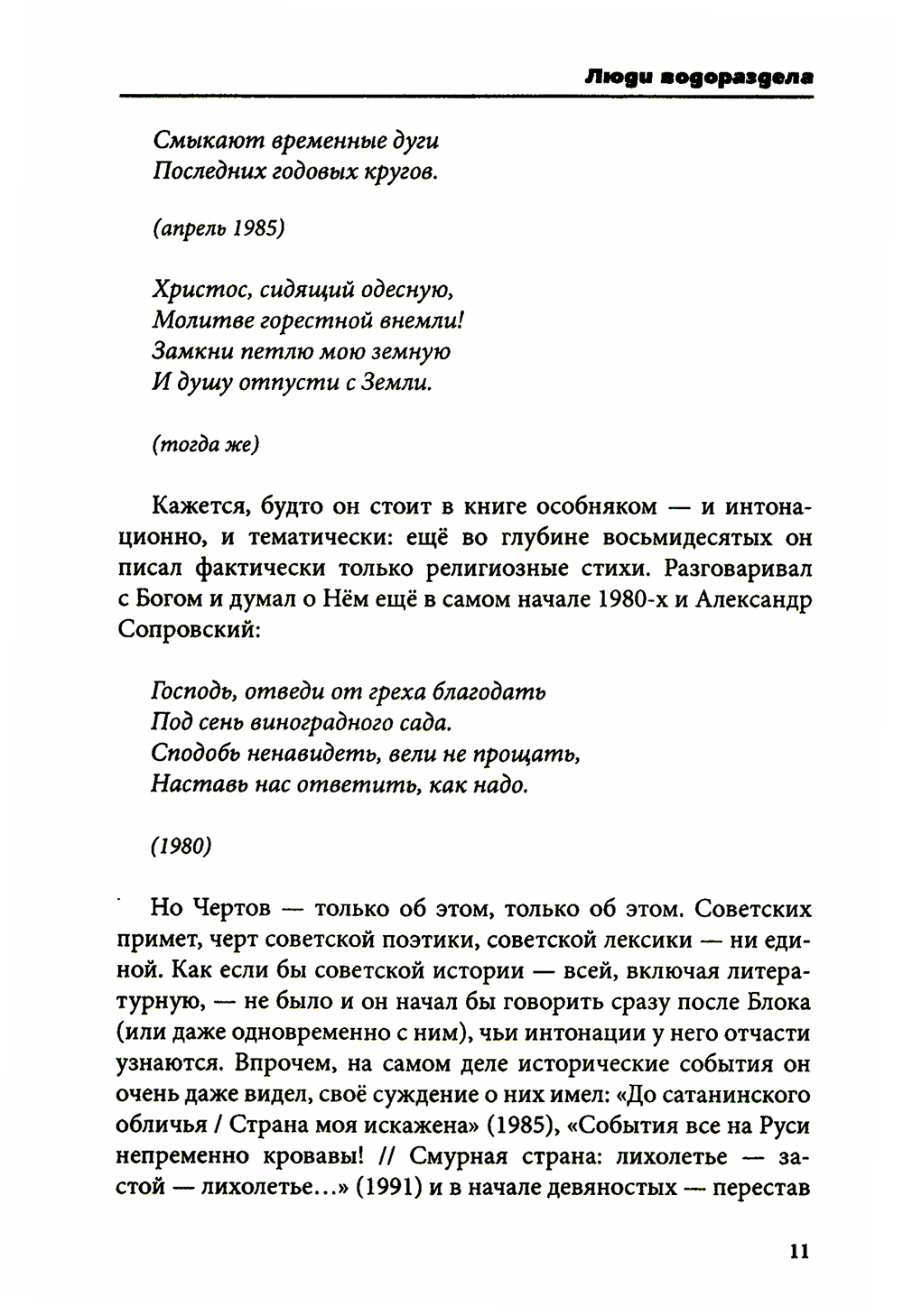 Люди водораздела

Смыкают временные дуги
Последних годовых кругов.

(апрель 1985)

Христос, сидящий одесную,
Молитве горестной внемли!
Замкни петлю мою земную
И душу отпусти с Земли.

(тогда же)

Кажется, будто он стоит в книге особняком — и интонационно, и тематически: ещё во глубине восьмидесятых он писал фактически только религиозные стихи. Разговаривал с Богом и думал о Нём ещё в самом начале 1980-х и Александр Сопровский:

Господь, отведи от греха благодать
Под сень виноградного сада.
Сподобь ненавидеть, вели не прощать,
Наставь нас ответить, как надо.

(1980)

Но Чертов — только об этом, только об этом. Советских примет, черт советской поэтики, советской лексики — ни единой. Как если бы советской истории — всей, включая литературную, — не было и он начал бы говорить сразу после Блока (или даже одновременно с ним), чьи интонации у него отчасти узнаются. Впрочем, на самом деле исторические события он очень даже видел, своё суждение о них имел: «До сатанинского обличья / Страна моя искажена» (1985), «События все на Руси непременно кровавы! // Смурная страна: лихолетье — застой — лихолетье...» (1991) и в начале девяностых — перестав

11